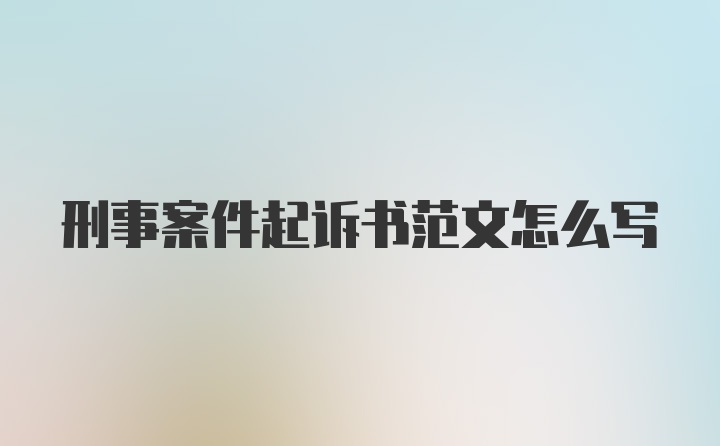 刑事案件起诉书范文怎么写